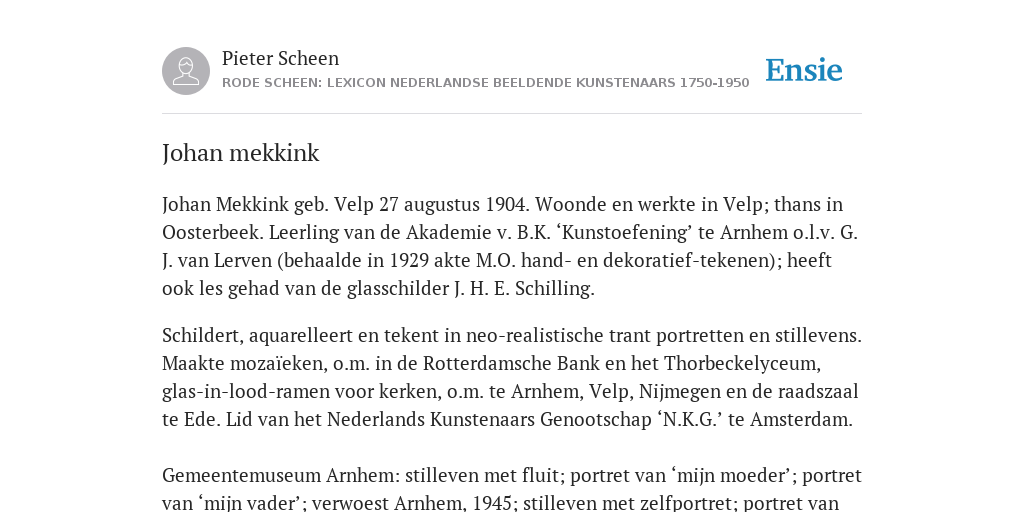 Pieter Scheen
RODE SCHEEN: LEXICON NEDERLANDSE BEELDENDE KUNSTENAARS 1750-1950

Ensie

Johan mekkink

Johan Mekkink geb. Velp 27 augustus 1904. Woonde en werkte in Velp; thans in Oosterbeek. Leerling van de Akademie v. B.K. ‘Kunstoefening’ te Arnhem o.l.v. G. J. van Lerven (behaalde in 1929 akte M.O. hand- en dekoratief-tekenen); heeft ook les gehad van de glasschilder J. H. E. Schilling.

Schildert, aquarelleert en tekent in neo-realistische trant portretten en stillevens. Maakte mozaïeken, o.m. in de Rotterdamsche Bank en het Thorbeckelyceum, glas-in-lood-ramen voor kerken, o.m. te Arnhem, Velp, Nijmegen en de raadszaal te Ede. Lid van het Nederlands Kunstenaars Genootschap ‘N.K.G.’ te Amsterdam.

Gemeentemuseum Arnhem: stilleven met fluit; portret van ‘mijn moeder’; portret van ‘mijn vader’; verwoest Arnhem, 1945; stilleven met zelfportret; portret van